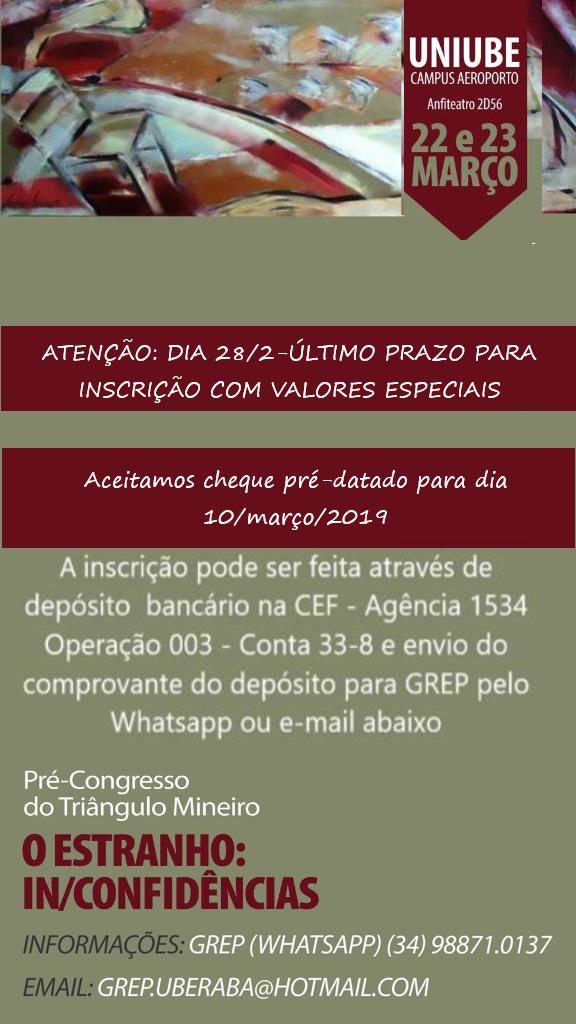 UNIUBE
CAMPUS AEROPORTO
Anfiteatro 2D56
22 e 23
MARÇO

ATENÇÃO: DIA 28/2-ÚLTIMO PRAZO PARA INSCRIÇÃO COM VALORES ESPECIAIS

Aceitamos cheque pré-datado para dia 10/março/2019

A inscrição pode ser feita através de depósito bancário na CEF - Agência 1534 Operação 003 - Conta 33-8 e envio do comprovante do depósito para GREP pelo Whatsapp ou e-mail abaixo

Pré-Congresso
do Triângulo Mineiro

O ESTRANHO:
IN/CONFIDÊNCIAS

INFORMAÇÕES: GREP (WHATSAPP) (34) 98871.0137

EMAIL: GREP.UBERABA@HOTMAIL.COM